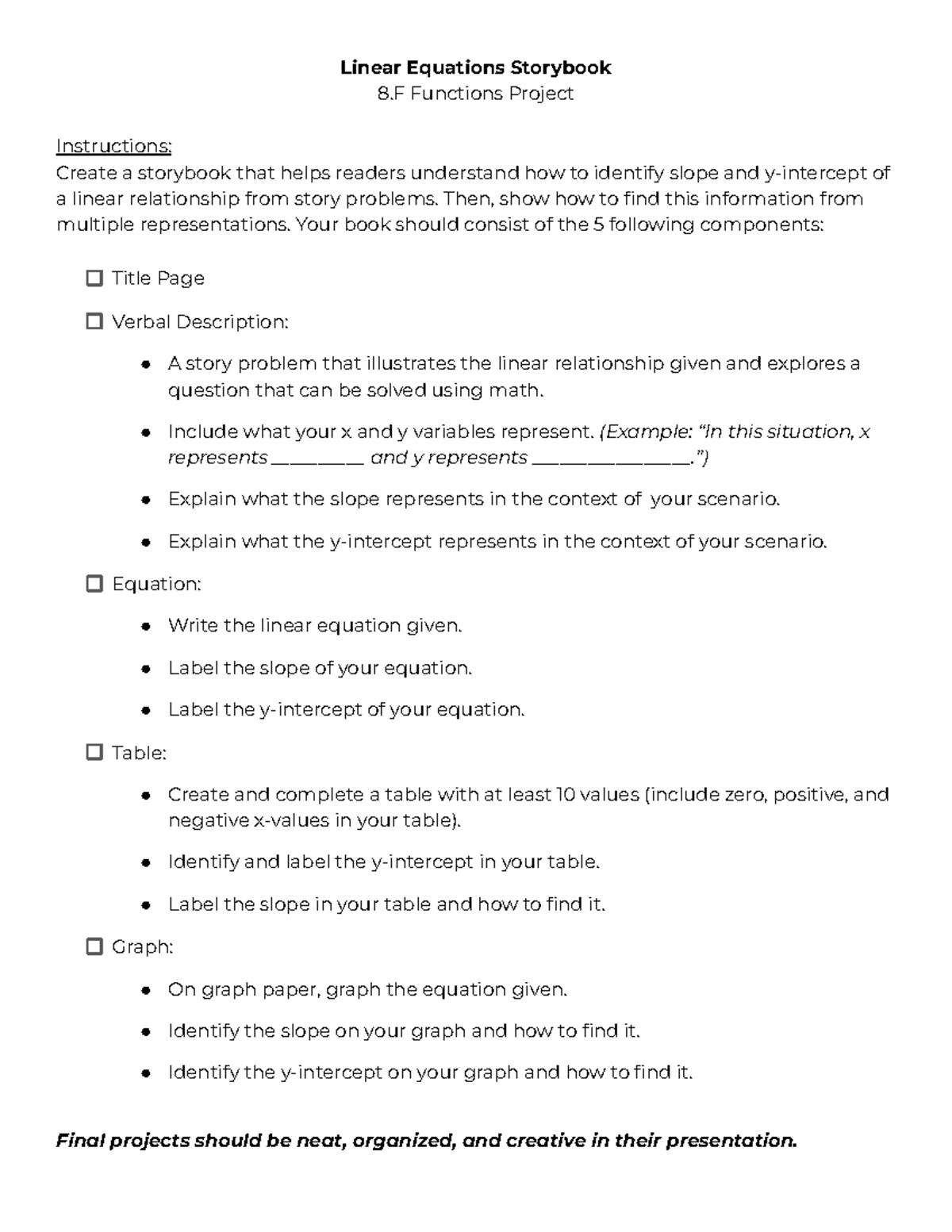 Linear Equations Storybook
8.F Functions Project

Instructions:
Create a storybook that helps readers understand how to identify slope and y-intercept of a linear relationship from story problems. Then, show how to find this information from multiple representations. Your book should consist of the 5 following components:

☐ Title Page

☐ Verbal Description:

• A story problem that illustrates the linear relationship given and explores a question that can be solved using math.

• Include what your x and y variables represent. (Example: "In this situation, x represents ____ and y represents ____.")

• Explain what the slope represents in the context of your scenario.

• Explain what the y-intercept represents in the context of your scenario.

☐ Equation:

• Write the linear equation given.

• Label the slope of your equation.

• Label the y-intercept of your equation.

☐ Table:

• Create and complete a table with at least 10 values (include zero, positive, and negative x-values in your table).

• Identify and label the y-intercept in your table.

• Label the slope in your table and how to find it.

☐ Graph:

• On graph paper, graph the equation given.

• Identify the slope on your graph and how to find it.

• Identify the y-intercept on your graph and how to find it.

Final projects should be neat, organized, and creative in their presentation.